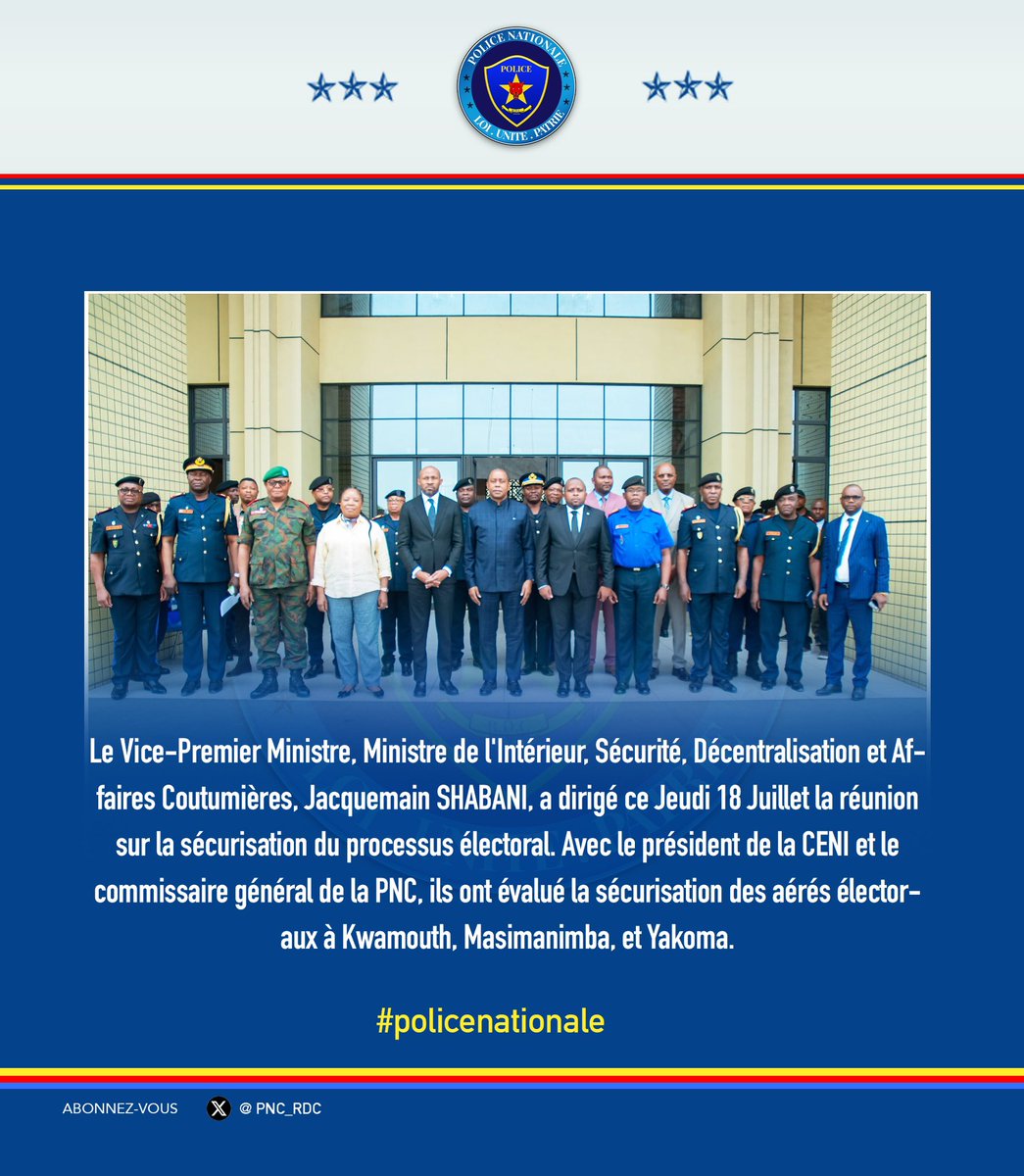 POLICE NATIONALE
POLICE
LOI . UNITE . PATRIE

Le Vice-Premier Ministre, Ministre de l'Intérieur, Sécurité, Décentralisation et Affaires Coutumières, Jacquemain SHABANI, a dirigé ce Jeudi 18 Juillet la réunion sur la sécurisation du processus électoral. Avec le président de la CENI et le commissaire général de la PNC, ils ont évalué la sécurisation des aérés électoraux à Kwamouth, Masimanimba, et Yakoma.

#policenationale

ABONNEZ-VOUS
@ PNC_RDC